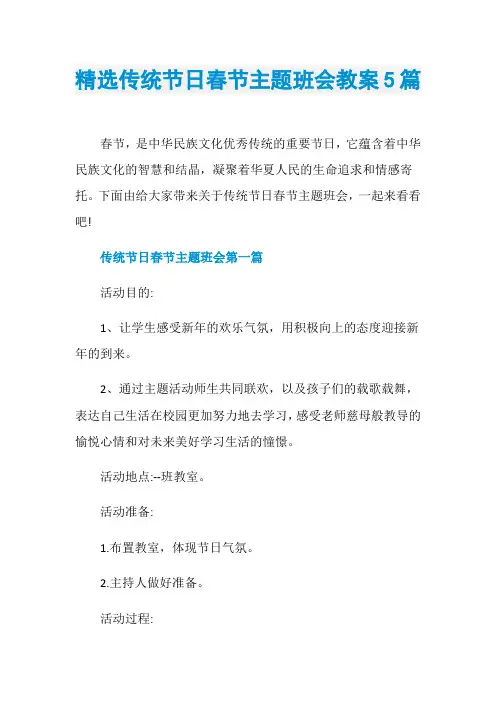 精选传统节日春节主题班会教案5篇

春节，是中华民族文化优秀传统的重要节日，它蕴含着中华民族文化的智慧和结晶，凝聚着华夏人民的生命追求和情感寄托。下面由给大家带来关于传统节日春节主题班会，一起来看看吧!

传统节日春节主题班会第一篇

活动目的:

1、让学生感受新年的欢乐气氛，用积极向上的态度迎接新年的到来。

2、通过主题活动师生共同联欢，以及孩子们的载歌载舞，表达自己生活在校园更加努力地去学习，感受老师慈母般教导的愉悦心情和对未来美好学习生活的憧憬。

活动地点:--班教室。

活动准备:

1.布置教室，体现节日气氛。

2.主持人做好准备。

活动过程: